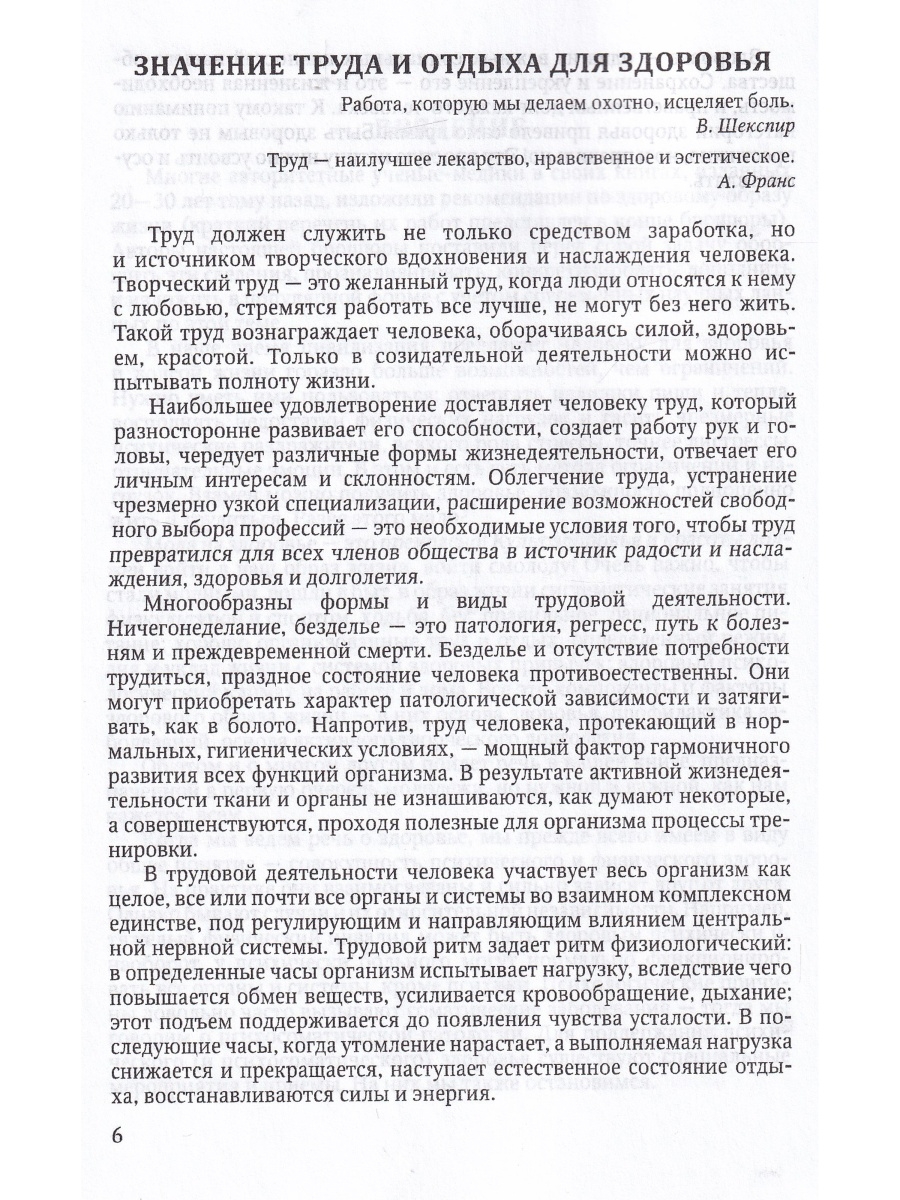 ЗНАЧЕНИЕ ТРУДА И ОТДЫХА ДЛЯ ЗДОРОВЬЯ

Работа, которую мы делаем охотно, исцеляет боль.
В. Шекспир

Труд — наилучшее лекарство, нравственное и эстетическое.
А. Франс

Труд должен служить не только средством заработка, но и источником творческого вдохновения и наслаждения человека. Творческий труд — это желанный труд, когда люди относятся к нему с любовью, стремятся работать все лучше, не могут без него жить. Такой труд вознаграждает человека, оборачиваясь силой, здоровьем, красотой. Только в созидательной деятельности можно испытывать полноту жизни.

Наибольшее удовлетворение доставляет человеку труд, который разносторонне развивает его способности, создает работу рук и головы, чередует различные формы жизнедеятельности, отвечает его личным интересам и склонностям. Облегчение труда, устранение чрезмерно узкой специализации, расширение возможностей свободного выбора профессий — это необходимые условия того, чтобы труд превратился для всех членов общества в источник радости и наслаждения, здоровья и долголетия.

Многообразны формы и виды трудовой деятельности. Ничегонеделание, безделье — это патология, регресс, путь к болезням и преждевременной смерти. Безделье и отсутствие потребности трудиться, праздное состояние человека противоестественны. Они могут приобретать характер патологической зависимости и затягивать, как в болото. Напротив, труд человека, протекающий в нормальных, гигиенических условиях, — мощный фактор гармоничного развития всех функций организма. В результате активной жизнедеятельности ткани и органы не изнашиваются, как думают некоторые, а совершенствуются, проходя полезные для организма процессы тренировки.

В трудовой деятельности человека участвует весь организм как целое, все или почти все органы и системы во взаимном комплексном единстве, под регулирующим и направляющим влиянием центральной нервной системы. Трудовой ритм задает ритм физиологический: в определенные часы организм испытывает нагрузку, вследствие чего повышается обмен веществ, усиливается кровообращение, дыхание; этот подъем поддерживается до появления чувства усталости. В последующие часы, когда утомление нарастает, а выполняемая нагрузка снижается и прекращается, наступает естественное состояние отдыха, восстанавливаются силы и энергия.

6